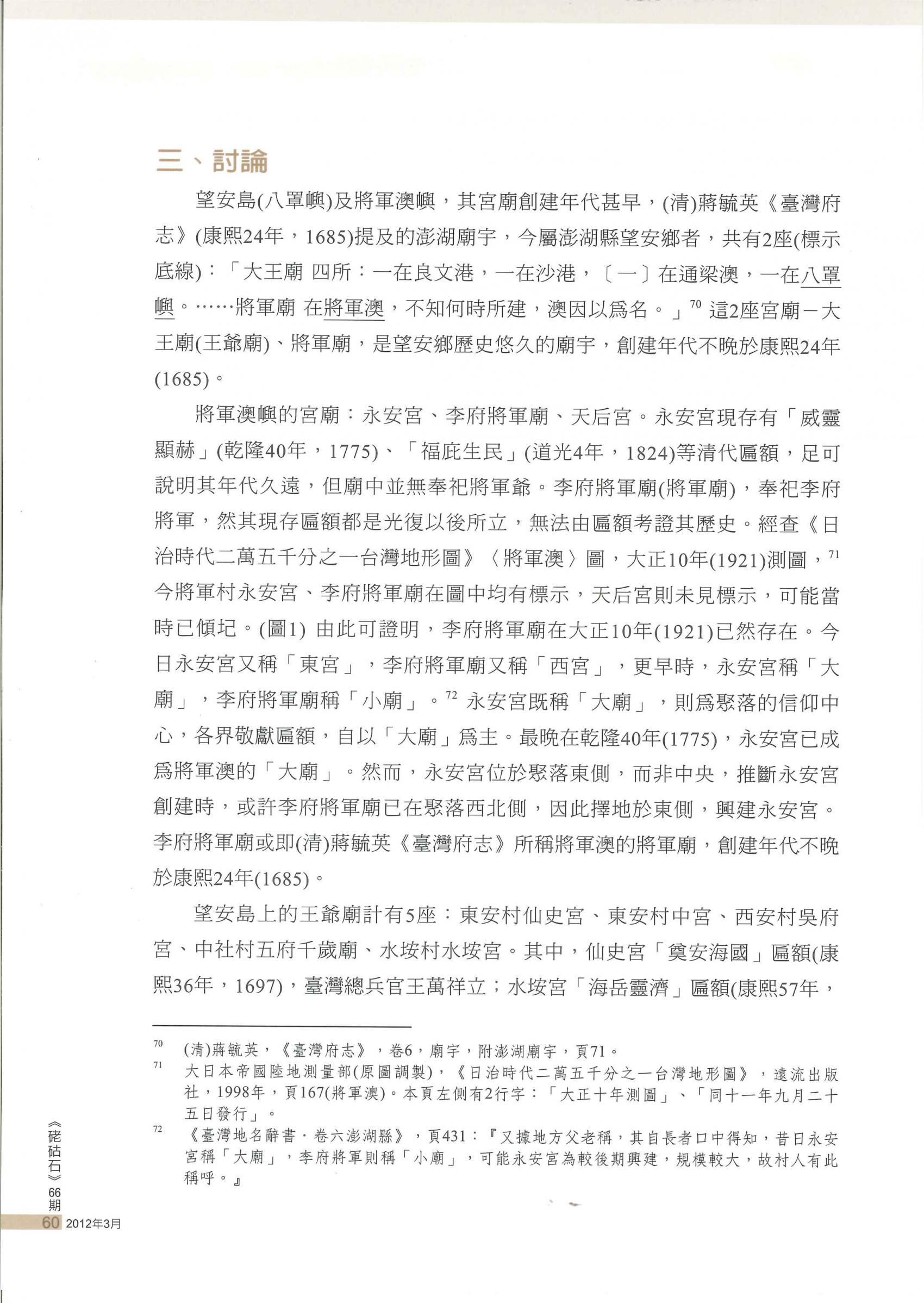 三、討論

望安島(八罩嶼)及將軍澳嶼，其宮廟創建年代甚早，(清)蔣毓英《臺灣府志》(康熙24年，1685)提及的澎湖廟宇，今屬澎湖縣望安鄉者，共有2座(標示底線)：「大王廟 四所：一在良文港，一在沙港，〔一〕在通梁澳，一在八罩嶼。……將軍廟 在將軍澳，不知何時所建，澳因以爲名。」$^{70}$ 這2座宮廟－大王廟(王爺廟)、將軍廟，是望安鄉歷史悠久的廟宇，創建年代不晚於康熙24年(1685)。

將軍澳嶼的宮廟：永安宮、李府將軍廟、天后宮。永安宮現存有「威靈顯赫」(乾隆40年，1775)、「福庇生民」(道光4年，1824)等清代匾額，足可說明其年代久遠，但廟中並無奉祀將軍爺。李府將軍廟(將軍廟)，奉祀李府將軍，然其現存匾額都是光復以後所立，無法由匾額考證其歷史。經查《日治時代二萬五千分之一台灣地形圖》〈將軍澳〉圖，大正10年(1921)測圖，$^{71}$ 今將軍村永安宮、李府將軍廟在圖中均有標示，天后宮則未見標示，可能當時已傾圮。(圖1) 由此可證明，李府將軍廟在大正10年(1921)已然存在。今日永安宮又稱「東宮」，李府將軍廟又稱「西宮」，更早時，永安宮稱「大廟」，李府將軍廟稱「小廟」。$^{72}$ 永安宮既稱「大廟」，則爲聚落的信仰中心，各界敬獻匾額，自以「大廟」爲主。最晚在乾隆40年(1775)，永安宮已成爲將軍澳的「大廟」。然而，永安宮位於聚落東側，而非中央，推斷永安宮創建時，或許李府將軍廟已在聚落西北側，因此擇地於東側，興建永安宮。李府將軍廟或即(清)蔣毓英《臺灣府志》所稱將軍澳的將軍廟，創建年代不晚於康熙24年(1685)。

望安島上的王爺廟計有5座：東安村仙史宮、東安村中宮、西安村吳府宮、中社村五府千歲廟、水垵村水垵宮。其中，仙史宮「奠安海國」匾額(康熙36年，1697)，臺灣總兵官王萬祥立；水垵宮「海岳靈濟」匾額(康熙57年，

$^{70}$ (清)蔣毓英，《臺灣府志》，卷6，廟宇，附澎湖廟宇，頁71。
$^{71}$ 大日本帝國陸地測量部(原圖調製)，《日治時代二萬五千分之一台灣地形圖》，遠流出版社，1998年，頁167(將軍澳)。本頁左側有2行字：「大正十年測圖」、「同十一年九月二十五日發行」。
$^{72}$ 《臺灣地名辭書．卷六澎湖縣》，頁431：『又據地方父老稱，其自長者口中得知，昔日永安宮稱「大廟」，李府將軍則稱「小廟」，可能永安宮為較後期興建，規模較大，故村人有此稱呼。』

《硓𥑮石》66期
60 2012年3月